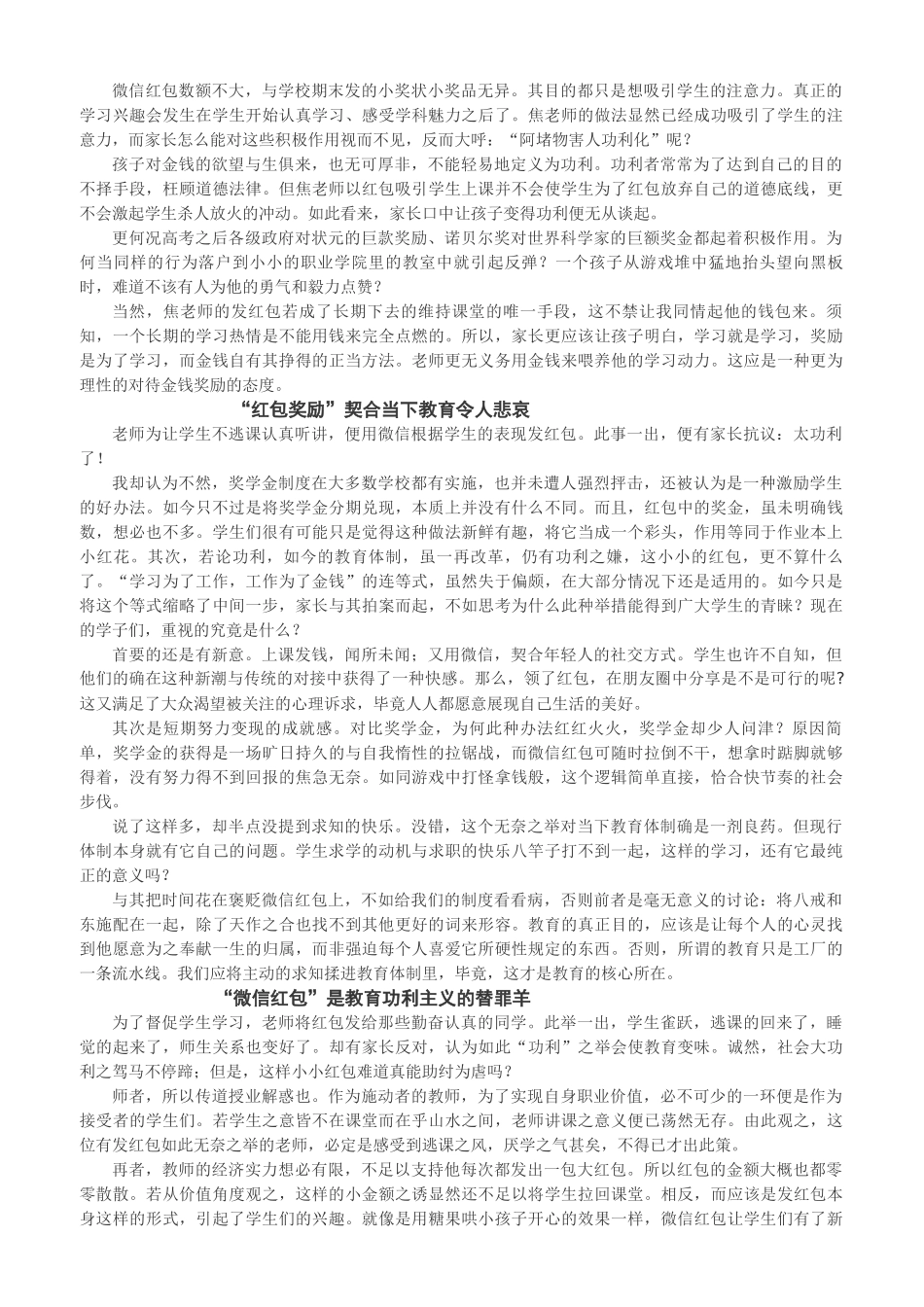 微信红包数额不大，与学校期末发的小奖状小奖品无异。其目的都只是想吸引学生的注意力。真正的学习兴趣会发生在学生开始认真学习、感受学科魅力之后了。焦老师的做法显然已经成功吸引了学生的注意力，而家长怎么能对这些积极作用视而不见，反而大呼：“阿堵物害人功利化”呢？

孩子对金钱的欲望与生俱来，也无可厚非，不能轻易地定义为功利。功利者常常为了达到自己的目的不择手段，枉顾道德法律。但焦老师以红包吸引学生上课并不会使学生为了红包放弃自己的道德底线，更不会激起学生杀人放火的冲动。如此看来，家长口中让孩子变得功利便无从谈起。

更何况高考之后各级政府对状元的巨款奖励、诺贝尔奖对世界科学家的巨额奖金都起着积极作用。为何当同样的行为落户到小小的职业学院里的教室中就引起反弹？一个孩子从游戏堆中猛地抬头望向黑板时，难道不该有人为他的勇气和毅力点赞？

当然，焦老师的发红包若成了长期下去的维持课堂的唯一手段，这不禁让我同情起他的钱包来。须知，一个长期的学习热情是不能用钱来完全点燃的。所以，家长更应该让孩子明白，学习就是学习，奖励是为了学习，而金钱自有其挣得的正当方法。老师更无义务用金钱来喂养他的学习动力。这应是一种更为理性的对待金钱奖励的态度。

“红包奖励”契合当下教育令人悲哀

老师为让学生不逃课认真听讲，便用微信根据学生的表现发红包。此事一出，便有家长抗议：太功利了！

我却认为不然，奖学金制度在大多数学校都有实施，也并未遭人强烈抨击，还被认为是一种激励学生的好办法。如今只不过是将奖学金分期兑现，本质上并没有什么不同。而且，红包中的奖金，虽未明确钱数，想必也不多。学生们很有可能只是觉得这种做法新鲜有趣，将它当成一个彩头，作用等同于作业本上小红花。其次，若论功利，如今的教育体制，虽一再改革，仍有功利之嫌，这小小的红包，更不算什么了。“学习为了工作，工作为了金钱”的连等式，虽然失于偏颇，在大部分情况下还是适用的。如今只是将这个等式缩略了中间一步，家长与其拍案而起，不如思考为什么此种举措能得到广大学生的青睐？现在的学子们，重视的究竟是什么？

首要的还是有新意。上课发钱，闻所未闻；又用微信，契合年轻人的社交方式。学生也许不自知，但他们的确在这种新潮与传统的对接中获得了一种快感。那么，领了红包，在朋友圈中分享是不是可行的呢？这又满足了大众渴望被关注的心理诉求，毕竟人人都愿意展现自己生活的美好。

其次是短期努力变现的成就感。对比奖学金，为何此种办法红红火火，奖学金却少人问津？原因简单，奖学金的获得是一场旷日持久的与自我惰性的拉锯战，而微信红包可随时拉倒不干，想拿时踮脚就够得着，没有努力得不到回报的焦急无奈。如同游戏中打怪拿钱般，这个逻辑简单直接，恰合快节奏的社会步伐。

说了这样多，却半点没提到求知的快乐。没错，这个无奈之举对当下教育体制确是一剂良药。但现行体制本身就有它自己的问题。学生求学的动机与求职的快乐八竿子打不到一起，这样的学习，还有它最纯正的意义吗？

与其把时间花在褒贬微信红包上，不如给我们的制度看看病，否则前者是毫无意义的讨论：将八戒和东施配在一起，除了天作之合也找不到其他更好的词来形容。教育的真正目的，应该是让每个人的心灵找到他愿意为之奉献一生的归属，而非强迫每个人喜爱它所硬性规定的东西。否则，所谓的教育只是工厂的一条流水线。我们应将主动的求知揉进教育体制里，毕竟，这才是教育的核心所在。

“微信红包”是教育功利主义的替罪羊

为了督促学生学习，老师将红包发给那些勤奋认真的同学。此举一出，学生雀跃，逃课的回来了，睡觉的起来了，师生关系也变好了。却有家长反对，认为如此“功利”之举会使教育变味。诚然，社会大功利之驾马不停蹄；但是，这样小小红包难道真能助纣为虐吗？

师者，所以传道授业解惑也。作为施动者的教师，为了实现自身职业价值，必不可少的一环便是作为接受者的学生们。若学生之意皆不在课堂而在乎山水之间，老师讲课之意义便已荡然无存。由此观之，这位有发红包如此无奈之举的老师，必定是感受到逃课之风，厌学之气甚矣，不得已才出此策。

再者，教师的经济实力想必有限，不足以支持他每次都发出一包大红包。所以红包的金额大概也都零零散散。若从价值角度观之，这样的小金额之诱显然还不足以将学生拉回课堂。相反，而应该是发红包本身这样的形式，引起了学生们的兴趣。就像是用糖果哄小孩子开心的效果一样，微信红包让学生们有了新